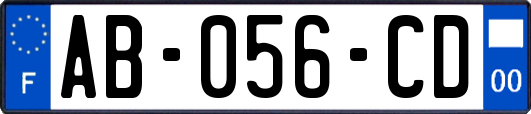 F
AB-056-CD
00